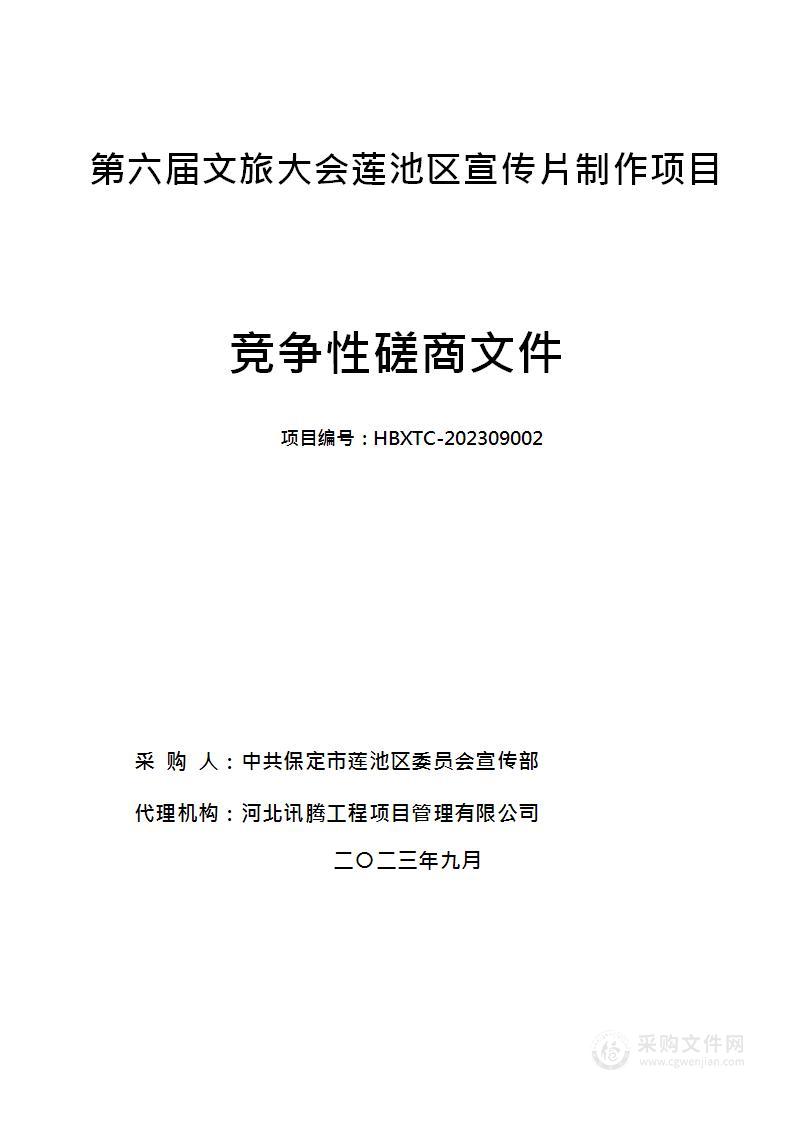 第六届文旅大会莲池区宣传片制作项目

竞争性磋商文件

项目编号：HBXTC-202309002

采 购 人：中共保定市莲池区委员会宣传部

代理机构：河北讯腾工程项目管理有限公司

二〇二三年九月

采购文件网
www.cgwenjian.com